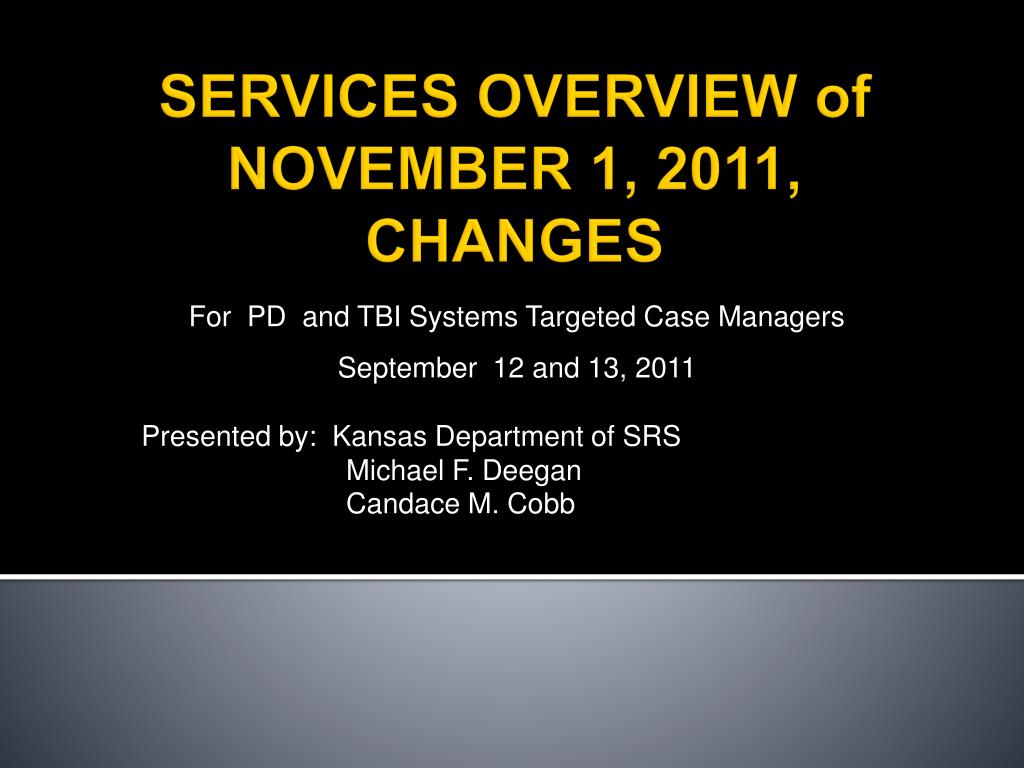 SERVICES OVERVIEW of NOVEMBER 1, 2011, CHANGES

For PD and TBI Systems Targeted Case Managers

September 12 and 13, 2011

Presented by: Kansas Department of SRS
Michael F. Deegan
Candace M. Cobb